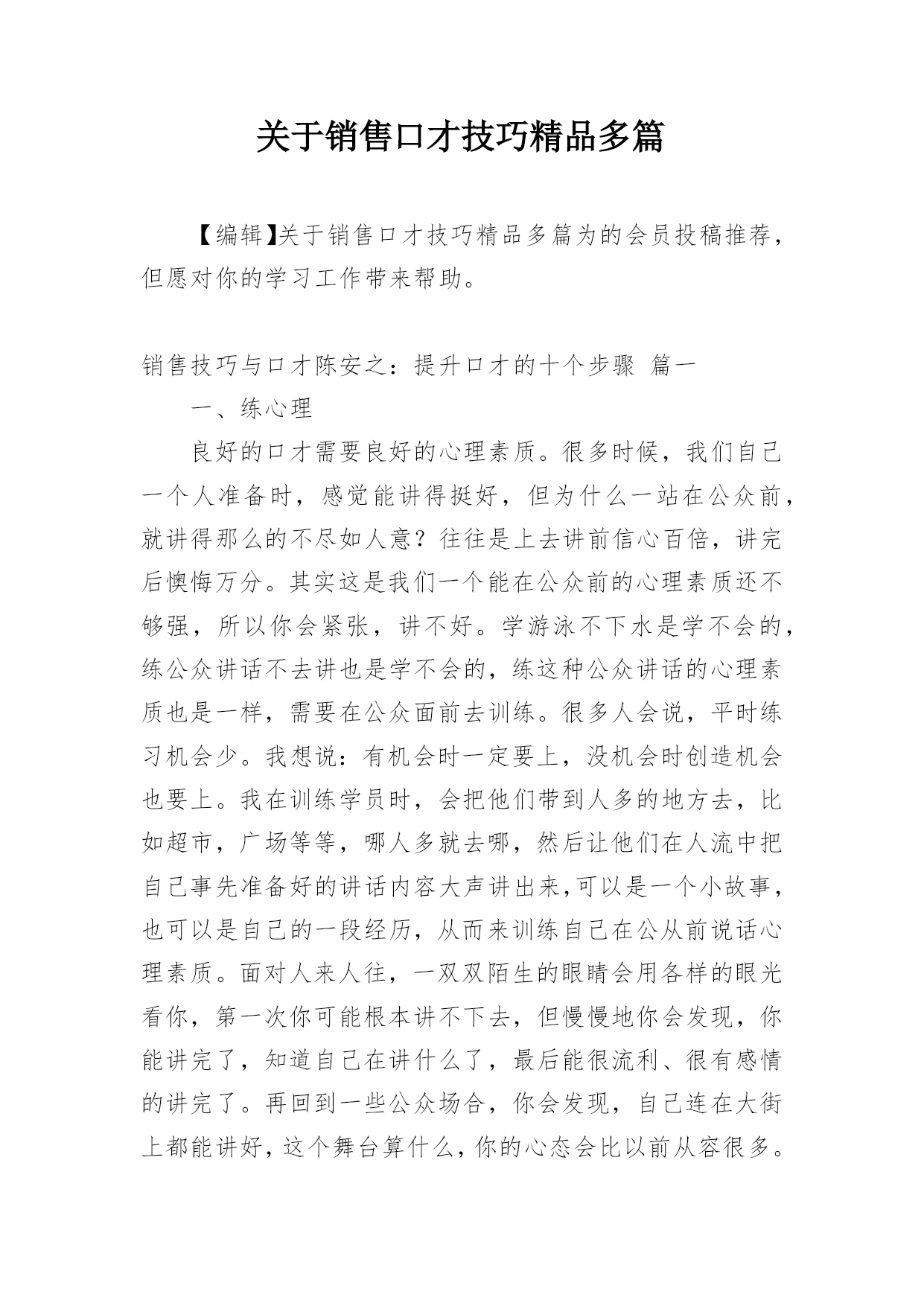 关于销售口才技巧精品多篇

【编辑】关于销售口才技巧精品多篇为的会员投稿推荐，但愿对你的学习工作带来帮助。

销售技巧与口才陈安之：提升口才的十个步骤 篇一

一、练心理

良好的口才需要良好的心理素质。很多时候，我们自己一个人准备时，感觉能讲得挺好，但为什么一站在公众前，就讲得那么的不尽如人意？往往是上去讲前信心百倍，讲完后懊悔万分。其实这是我们一个能在公众前的心理素质还不够强，所以你会紧张，讲不好。学游泳不下水是学不会的，练公众讲话不去讲也是学不会的，练这种公众讲话的心理素质也是一样，需要在公众面前去训练。很多人会说，平时练习机会少。我想说：有机会时一定要上，没机会时创造机会也要上。我在训练学员时，会把他们带到人多的地方去，比如超市，广场等等，哪人多就去哪，然后让他们在人流中把自己事先准备好的讲话内容大声讲出来,可以是一个小故事，也可以是自己的一段经历，从而来训练自己在公从前说话心理素质。面对人来人往，一双双陌生的眼睛会用各样的眼光看你，第一次你可能根本讲不下去，但慢慢地你会发现，你能讲完了，知道自己在讲什么了，最后能很流利、很有感情的讲完了。再回到一些公众场合，你会发现，自己连在大街上都能讲好，这个舞台算什么，你的心态会比以前从容很多。